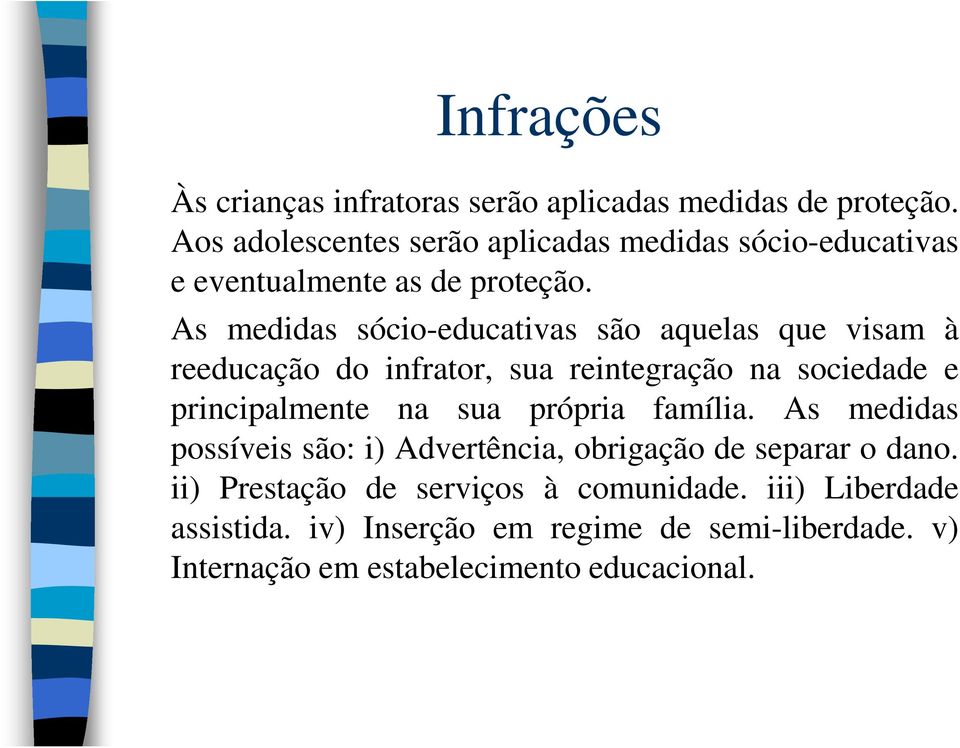 Infrações

Às crianças infratoras serão aplicadas medidas de proteção. Aos adolescentes serão aplicadas medidas sócio-educativas e eventualmente as de proteção.

As medidas sócio-educativas são aquelas que visam à reeducação do infrator, sua reintegração na sociedade e principalmente na sua própria família. As medidas possíveis são: i) Advertência, obrigação de separar o dano. ii) Prestação de serviços à comunidade. iii) Liberdade assistida. iv) Inserção em regime de semi-liberdade. v) Internação em estabelecimento educacional.